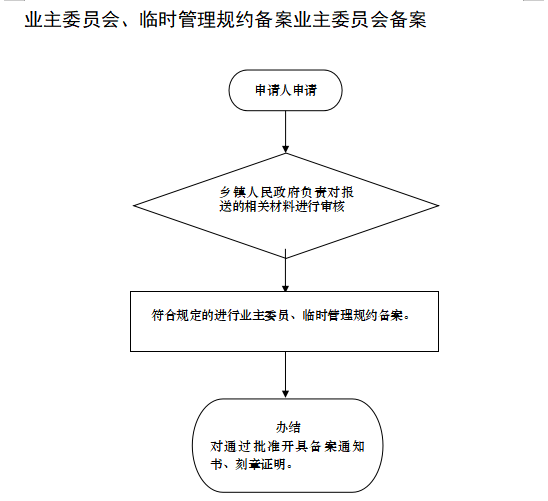 业主委员会、临时管理规约备案业主委员会备案

申请人申请

乡镇人民政府负责对报送的相关材料进行审核

符合规定的进行业主委员、临时管理规约备案。

办结
对通过批准开具备案通知书、刻章证明。